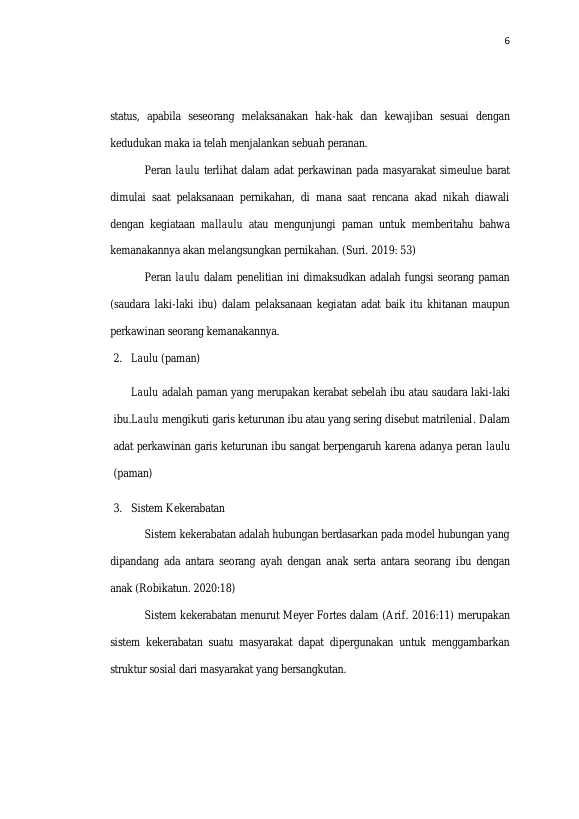 6

status, apabila seseorang melaksanakan hak-hak dan kewajiban sesuai dengan kedudukan maka ia telah menjalankan sebuah peranan.

Peran laulu terlihat dalam adat perkawinan pada masyarakat simeulue barat dimulai saat pelaksanaan pernikahan, di mana saat rencana akad nikah diawali dengan kegiataan mallaulu atau mengunjungi paman untuk memberitahu bahwa kemanakannya akan melangsungkan pernikahan. (Suri. 2019: 53)

Peran laulu dalam penelitian ini dimaksudkan adalah fungsi seorang paman (saudara laki-laki ibu) dalam pelaksanaan kegiatan adat baik itu khitanan maupun perkawinan seorang kemanakannya.

2. Laulu (paman)

Laulu adalah paman yang merupakan kerabat sebelah ibu atau saudara laki-laki ibu.Laulu mengikuti garis keturunan ibu atau yang sering disebut matrilenial. Dalam adat perkawinan garis keturunan ibu sangat berpengaruh karena adanya peran laulu (paman)

3. Sistem Kekerabatan

Sistem kekerabatan adalah hubungan berdasarkan pada model hubungan yang dipandang ada antara seorang ayah dengan anak serta antara seorang ibu dengan anak (Robikatun. 2020:18)

Sistem kekerabatan menurut Meyer Fortes dalam (Arif. 2016:11) merupakan sistem kekerabatan suatu masyarakat dapat dipergunakan untuk menggambarkan struktur sosial dari masyarakat yang bersangkutan.